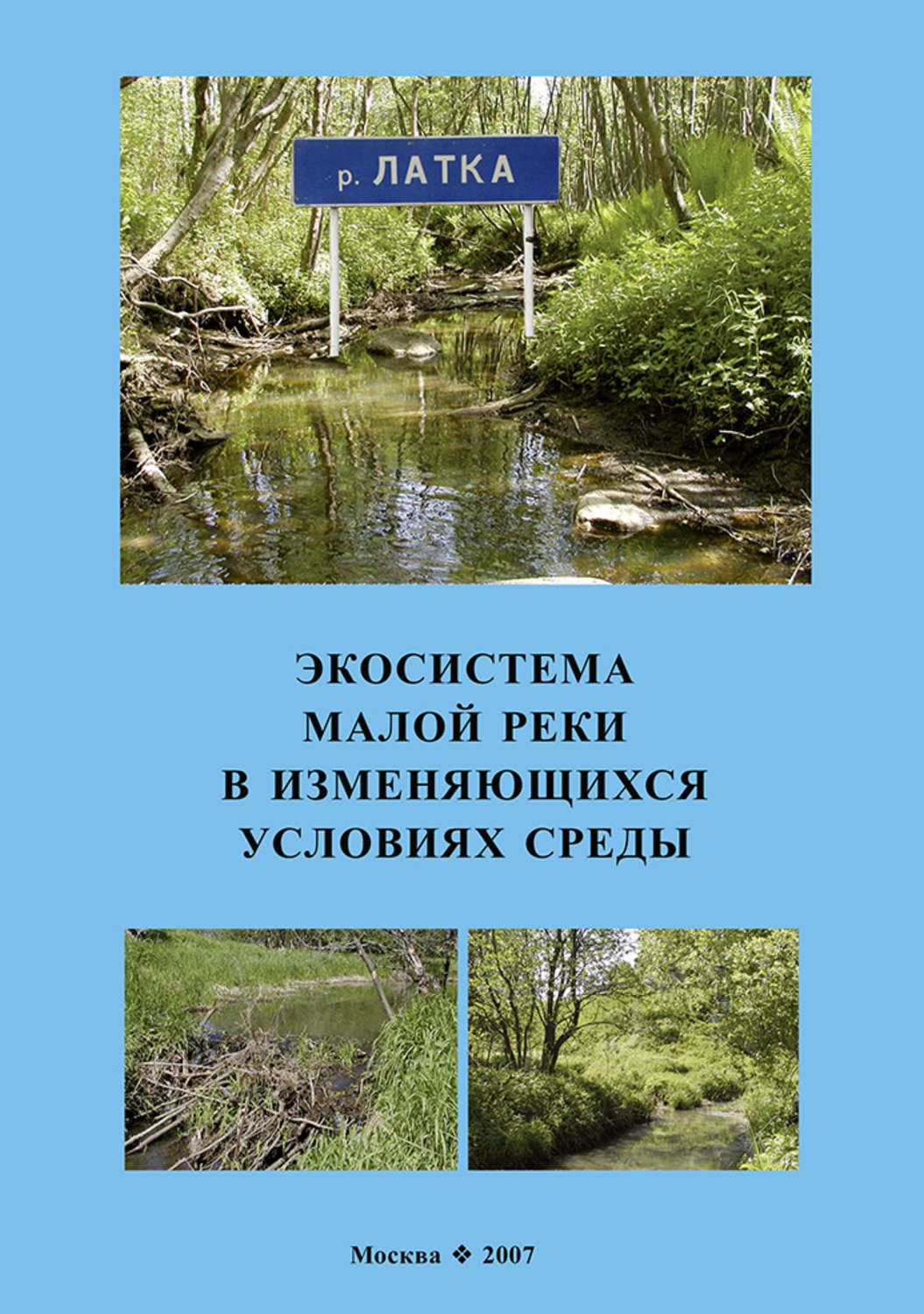 р. ЛАТКА

ЭКОСИСТЕМА МАЛОЙ РЕКИ В ИЗМЕНЯЮЩИХСЯ УСЛОВИЯХ СРЕДЫ

Москва ❖ 2007